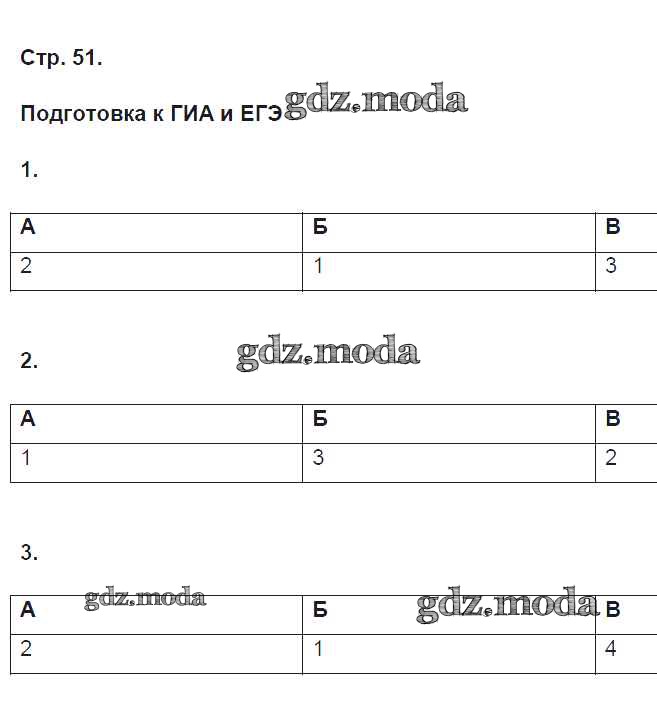 Стр. 51.

Подготовка к ГИА и ЕГЭ

1.

| А | Б | В |
|---|---|---|
| 2 | 1 | 3 |

2.

| А | Б | В |
|---|---|---|
| 1 | 3 | 2 |

3.

| А | Б | В |
|---|---|---|
| 2 | 1 | 4 |

gdz.moda